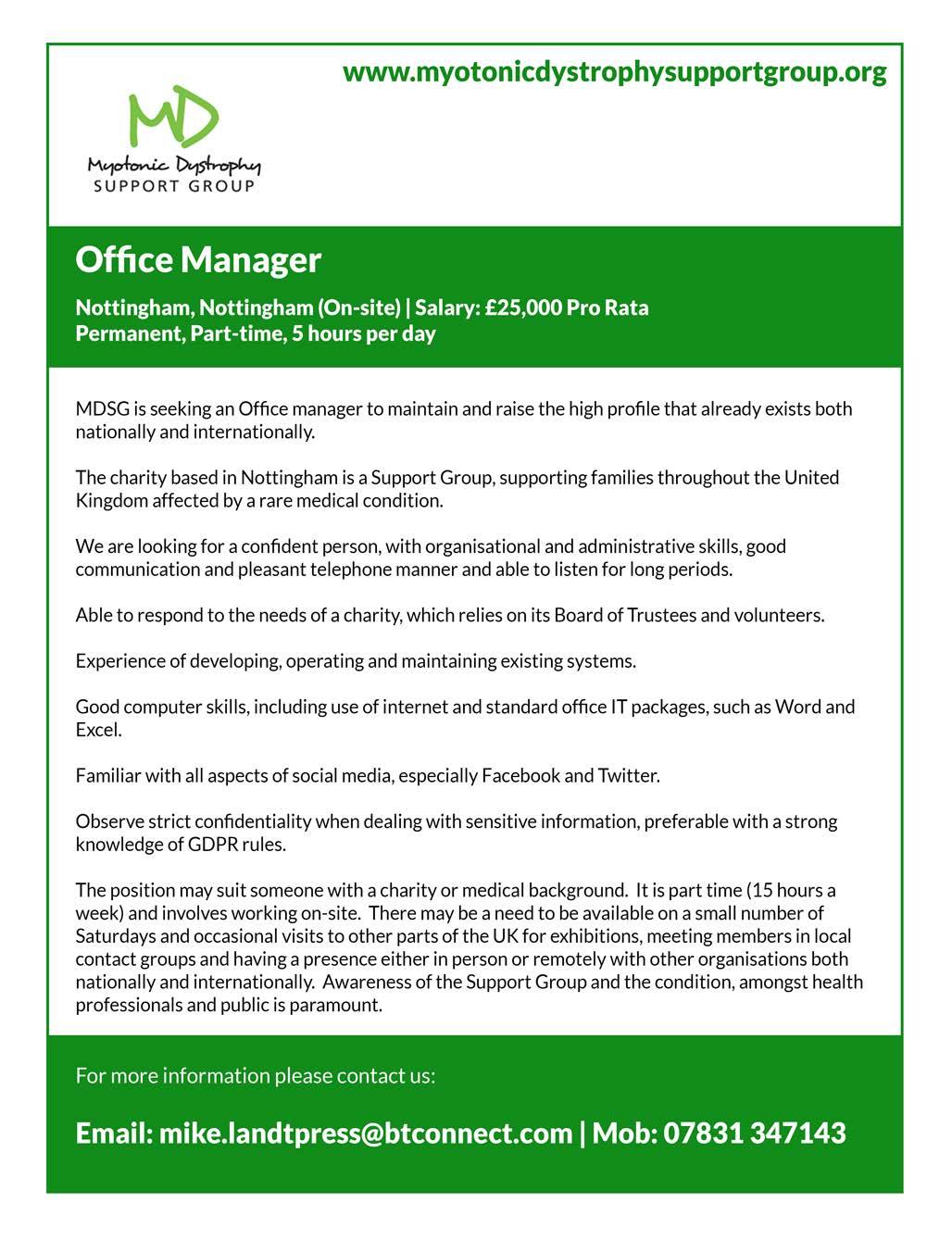 www.myotonicdystrophysupportgroup.org

MD
Myotonic Dystrophy
SUPPORT GROUP

Office Manager

Nottingham, Nottingham (On-site) | Salary: £25,000 Pro Rata
Permanent, Part-time, 5 hours per day

MDSG is seeking an Office manager to maintain and raise the high profile that already exists both nationally and internationally.

The charity based in Nottingham is a Support Group, supporting families throughout the United Kingdom affected by a rare medical condition.

We are looking for a confident person, with organisational and administrative skills, good communication and pleasant telephone manner and able to listen for long periods.

Able to respond to the needs of a charity, which relies on its Board of Trustees and volunteers.

Experience of developing, operating and maintaining existing systems.

Good computer skills, including use of internet and standard office IT packages, such as Word and Excel.

Familiar with all aspects of social media, especially Facebook and Twitter.

Observe strict confidentiality when dealing with sensitive information, preferable with a strong knowledge of GDPR rules.

The position may suit someone with a charity or medical background. It is part time (15 hours a week) and involves working on-site. There may be a need to be available on a small number of Saturdays and occasional visits to other parts of the UK for exhibitions, meeting members in local contact groups and having a presence either in person or remotely with other organisations both nationally and internationally. Awareness of the Support Group and the condition, amongst health professionals and public is paramount.

For more information please contact us:

Email: mike.landtpress@btconnect.com | Mob: 07831 347143